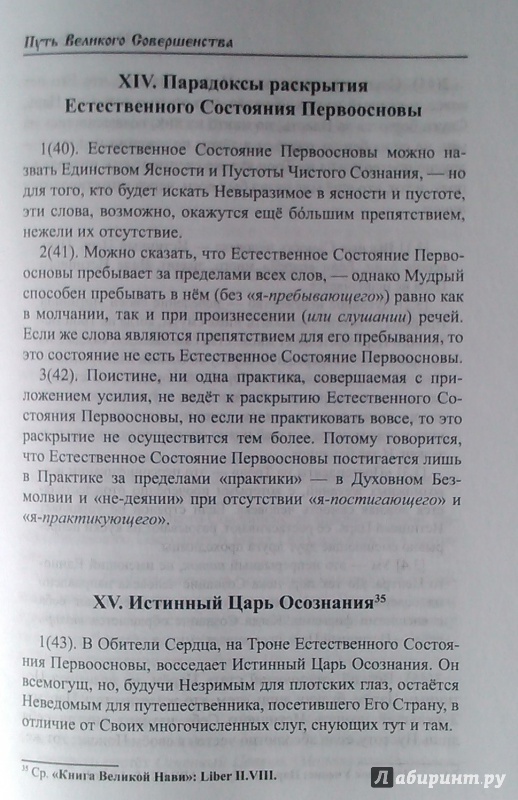 Путь Великого Совершенства

XIV. Парадоксы раскрытия Естественного Состояния Первоосновы

1(40). Естественное Состояние Первоосновы можно назвать Единством Ясности и Пустоты Чистого Сознания, — но для того, кто будет искать Невыразимое в ясности и пустоте, эти слова, возможно, окажутся ещё бо́льшим препятствием, нежели их отсутствие.

2(41). Можно сказать, что Естественное Состояние Первоосновы пребывает за пределами всех слов, — однако Мудрый способен пребывать в нём (без «я-пребывающего») равно как в молчании, так и при произнесении (или слушании) речей. Если же слова являются препятствием для его пребывания, то это состояние не есть Естественное Состояние Первоосновы.

3(42). Поистине, ни одна практика, совершаемая с приложением усилия, не ведёт к раскрытию Естественного Состояния Первоосновы, но если не практиковать вовсе, то это раскрытие не осуществится тем более. Потому говорится, что Естественное Состояние Первоосновы постигается лишь в Практике за пределами «практики» — в Духовном Безмолвии и «не-деянии» при отсутствии «я-постигающего» и «я-практикующего».

XV. Истинный Царь Осознания$^{35}$

1(43). В Обители Сердца, на Троне Естественного Состояния Первоосновы, восседает Истинный Царь Осознания. Он всемогущ, но, будучи Незримым для плотских глаз, остаётся Неведомым для путешественника, посетившего Его Страну, в отличие от Своих многочисленных слуг, снующих тут и там.

$^{35}$ Ср. «Книга Великой Нави»: Liber II.VIII.

Лабиринт.ру